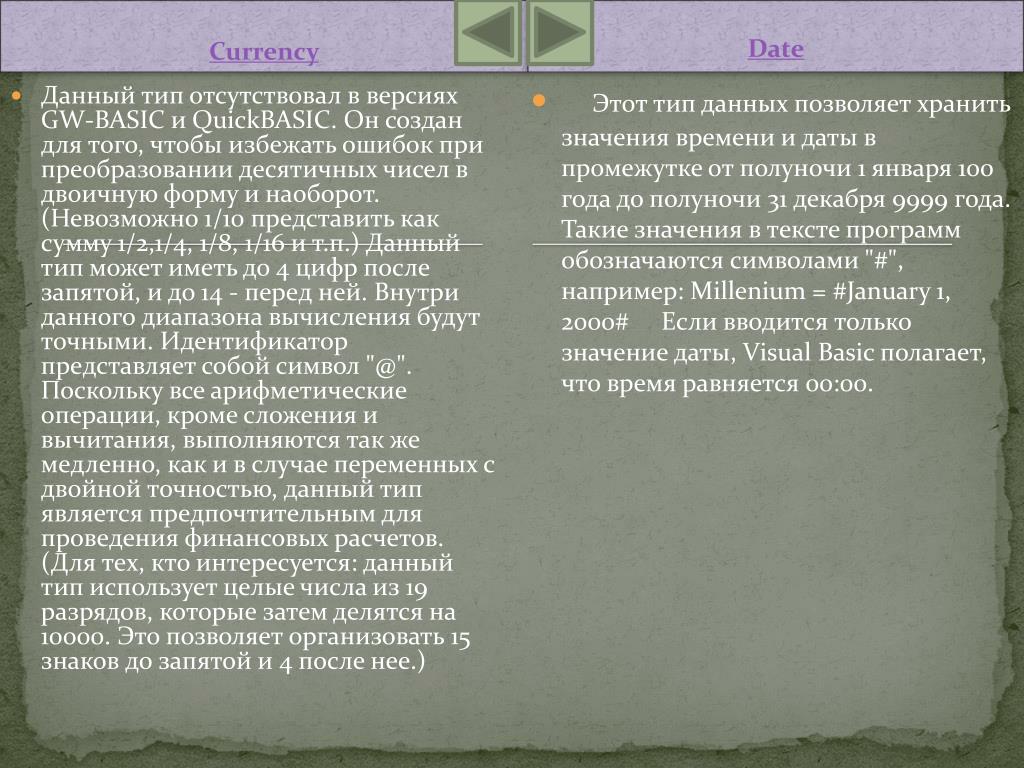 Currency

• Данный тип отсутствовал в версиях GW-BASIC и QuickBASIC. Он создан для того, чтобы избежать ошибок при преобразовании десятичных чисел в двоичную форму и наоборот. (Невозможно 1/10 представить как сумму 1/2,1/4, 1/8, 1/16 и т.п.) Данный тип может иметь до 4 цифр после запятой, и до 14 - перед ней. Внутри данного диапазона вычисления будут точными. Идентификатор представляет собой символ "@". Поскольку все арифметические операции, кроме сложения и вычитания, выполняются так же медленно, как и в случае переменных с двойной точностью, данный тип является предпочтительным для проведения финансовых расчетов. (Для тех, кто интересуется: данный тип использует целые числа из 19 разрядов, которые затем делятся на 10000. Это позволяет организовать 15 знаков до запятой и 4 после нее.)

Date

• Этот тип данных позволяет хранить значения времени и даты в промежутке от полуночи 1 января 100 года до полуночи 31 декабря 9999 года. Такие значения в тексте программ обозначаются символами "#", например: Millenium = #January 1, 2000# Если вводится только значение даты, Visual Basic полагает, что время равняется 00:00.